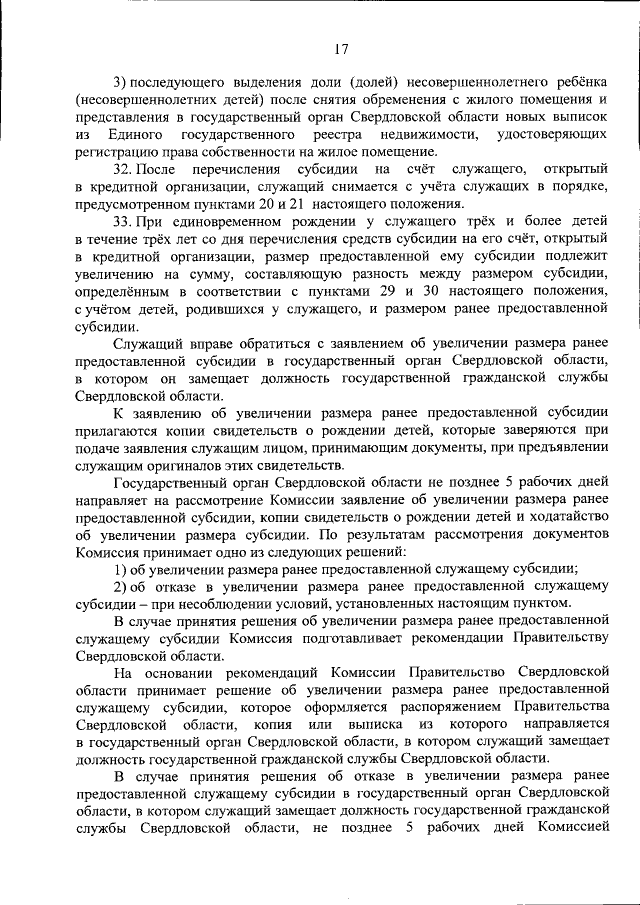 17

3) последующего выделения доли (долей) несовершеннолетнего ребёнка (несовершеннолетних детей) после снятия обременения с жилого помещения и представления в государственный орган Свердловской области новых выписок из Единого государственного реестра недвижимости, удостоверяющих регистрацию права собственности на жилое помещение.

32. После перечисления субсидии на счёт служащего, открытый в кредитной организации, служащий снимается с учёта служащих в порядке, предусмотренном пунктами 20 и 21 настоящего положения.

33. При единовременном рождении у служащего трёх и более детей в течение трёх лет со дня перечисления средств субсидии на его счёт, открытый в кредитной организации, размер предоставленной ему субсидии подлежит увеличению на сумму, составляющую разность между размером субсидии, определённым в соответствии с пунктами 29 и 30 настоящего положения, с учётом детей, родившихся у служащего, и размером ранее предоставленной субсидии.

Служащий вправе обратиться с заявлением об увеличении размера ранее предоставленной субсидии в государственный орган Свердловской области, в котором он замещает должность государственной гражданской службы Свердловской области.

К заявлению об увеличении размера ранее предоставленной субсидии прилагаются копии свидетельств о рождении детей, которые заверяются при подаче заявления служащим лицом, принимающим документы, при предъявлении служащим оригиналов этих свидетельств.

Государственный орган Свердловской области не позднее 5 рабочих дней направляет на рассмотрение Комиссии заявление об увеличении размера ранее предоставленной субсидии, копии свидетельств о рождении детей и ходатайство об увеличении размера субсидии. По результатам рассмотрения документов Комиссия принимает одно из следующих решений:

1) об увеличении размера ранее предоставленной служащему субсидии;

2) об отказе в увеличении размера ранее предоставленной служащему субсидии – при несоблюдении условий, установленных настоящим пунктом.

В случае принятия решения об увеличении размера ранее предоставленной служащему субсидии Комиссия подготавливает рекомендации Правительству Свердловской области.

На основании рекомендаций Комиссии Правительство Свердловской области принимает решение об увеличении размера ранее предоставленной служащему субсидии, которое оформляется распоряжением Правительства Свердловской области, копия или выписка из которого направляется в государственный орган Свердловской области, в котором служащий замещает должность государственной гражданской службы Свердловской области.

В случае принятия решения об отказе в увеличении размера ранее предоставленной служащему субсидии в государственный орган Свердловской области, в котором служащий замещает должность государственной гражданской службы Свердловской области, не позднее 5 рабочих дней Комиссией